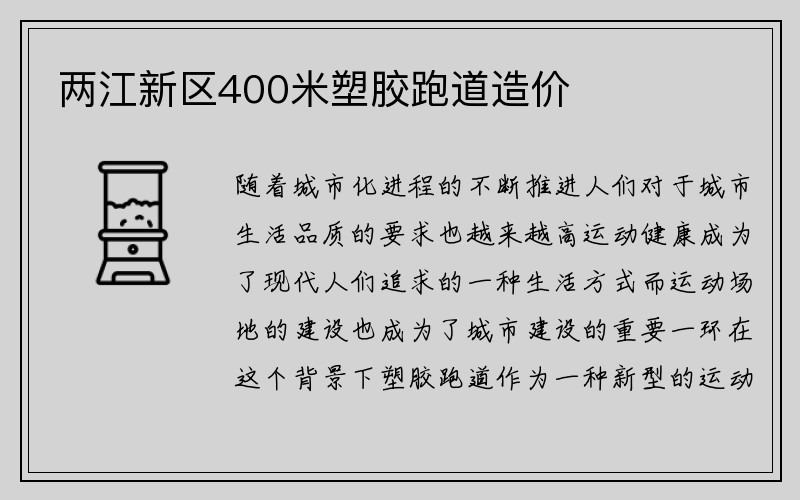 两江新区400米塑胶跑道造价

随着城市化进程的不断推进人们对于城市生活品质的要求也越来越高运动健康成为了现代人们追求的一种生活方式而运动场地的建设也成为了城市建设的重要一环在这个背景下塑胶跑道作为一种新型的运动